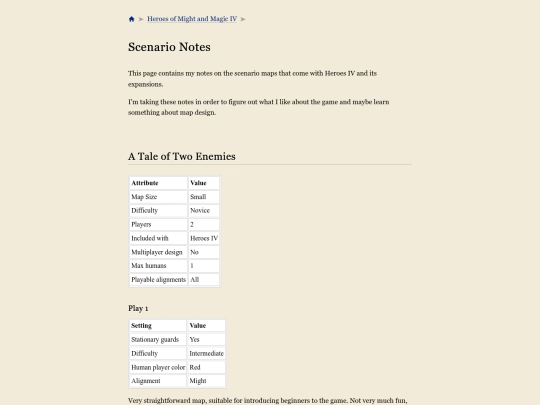 > Heroes of Might and Magic IV >

Scenario Notes

This page contains my notes on the scenario maps that come with Heroes IV and its expansions.

I'm taking these notes in order to figure out what I like about the game and maybe learn something about map design.

A Tale of Two Enemies

| Attribute | Value |
|---|---|
| Map Size | Small |
| Difficulty | Novice |
| Players | 2 |
| Included with | Heroes IV |
| Multiplayer design | No |
| Max humans | 1 |
| Playable alignments | All |

Play 1

| Setting | Value |
|---|---|
| Stationary guards | Yes |
| Difficulty | Intermediate |
| Human player color | Red |
| Alignment | Might |

Very straightforward map, suitable for introducing beginners to the game. Not very much fun,